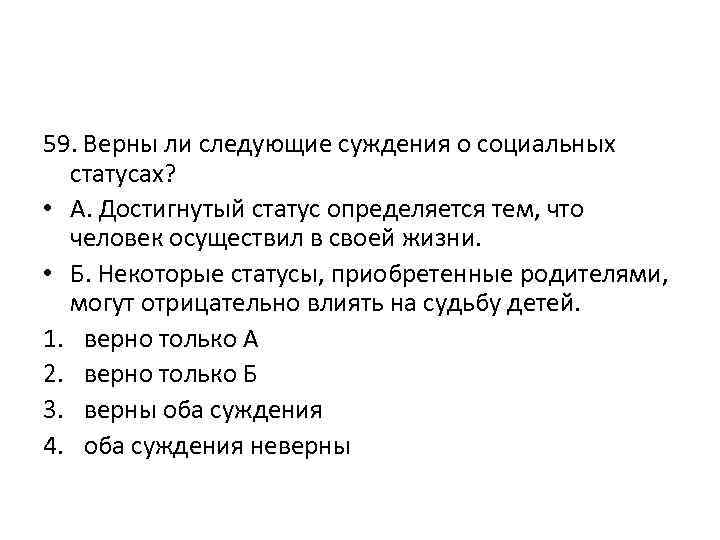 59. Верны ли следующие суждения о социальных статусах?

• А. Достигнутый статус определяется тем, что человек осуществил в своей жизни.

• Б. Некоторые статусы, приобретенные родителями, могут отрицательно влиять на судьбу детей.

1. верно только А
2. верно только Б
3. верны оба суждения
4. оба суждения неверны